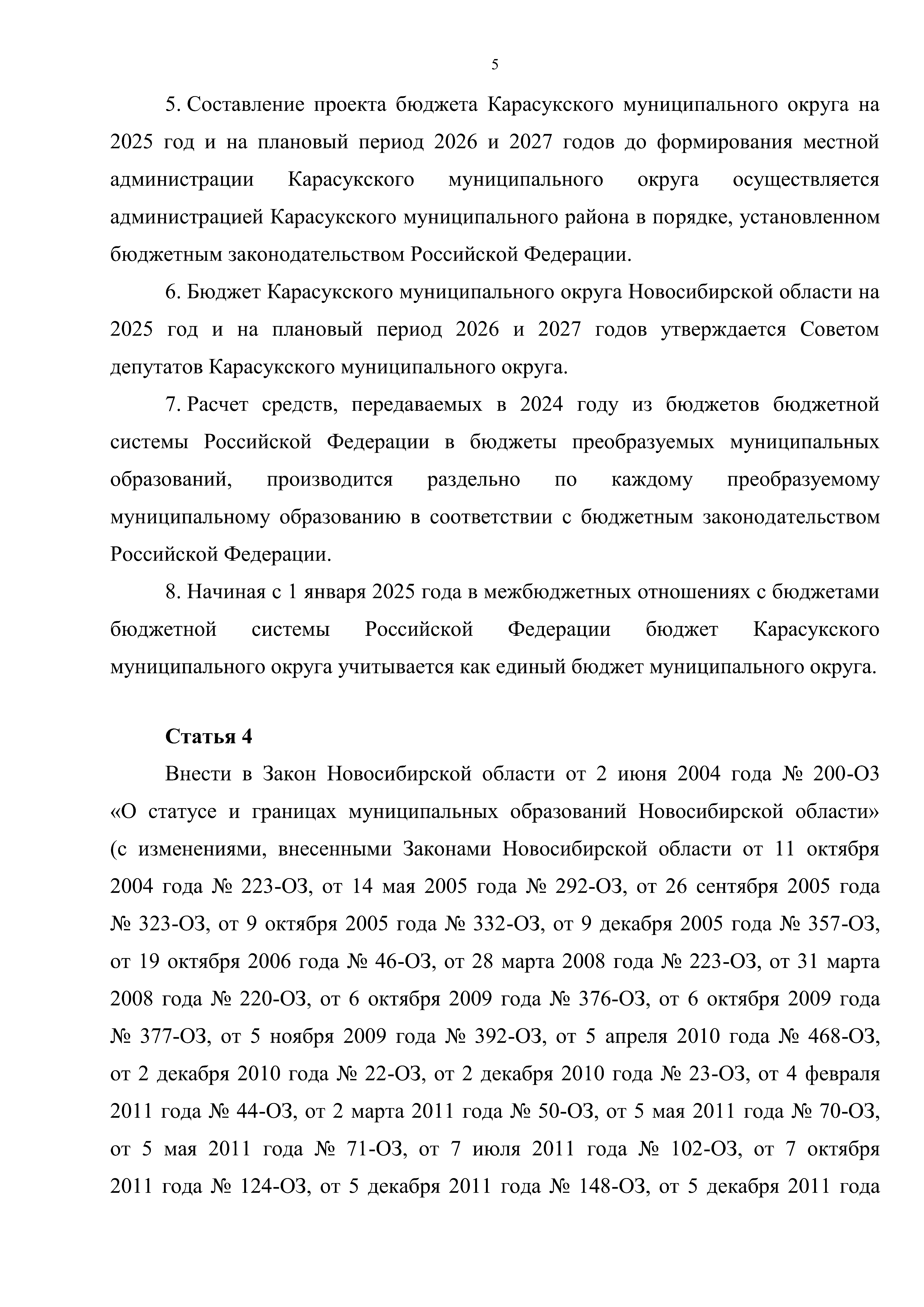 5

5. Составление проекта бюджета Карасукского муниципального округа на 2025 год и на плановый период 2026 и 2027 годов до формирования местной администрации Карасукского муниципального округа осуществляется администрацией Карасукского муниципального района в порядке, установленном бюджетным законодательством Российской Федерации.

6. Бюджет Карасукского муниципального округа Новосибирской области на 2025 год и на плановый период 2026 и 2027 годов утверждается Советом депутатов Карасукского муниципального округа.

7. Расчет средств, передаваемых в 2024 году из бюджетов бюджетной системы Российской Федерации в бюджеты преобразуемых муниципальных образований, производится раздельно по каждому преобразуемому муниципальному образованию в соответствии с бюджетным законодательством Российской Федерации.

8. Начиная с 1 января 2025 года в межбюджетных отношениях с бюджетами бюджетной системы Российской Федерации бюджет Карасукского муниципального округа учитывается как единый бюджет муниципального округа.

Статья 4

Внести в Закон Новосибирской области от 2 июня 2004 года № 200-ОЗ «О статусе и границах муниципальных образований Новосибирской области» (с изменениями, внесенными Законами Новосибирской области от 11 октября 2004 года № 223-ОЗ, от 14 мая 2005 года № 292-ОЗ, от 26 сентября 2005 года № 323-ОЗ, от 9 октября 2005 года № 332-ОЗ, от 9 декабря 2005 года № 357-ОЗ, от 19 октября 2006 года № 46-ОЗ, от 28 марта 2008 года № 223-ОЗ, от 31 марта 2008 года № 220-ОЗ, от 6 октября 2009 года № 376-ОЗ, от 6 октября 2009 года № 377-ОЗ, от 5 ноября 2009 года № 392-ОЗ, от 5 апреля 2010 года № 468-ОЗ, от 2 декабря 2010 года № 22-ОЗ, от 2 декабря 2010 года № 23-ОЗ, от 4 февраля 2011 года № 44-ОЗ, от 2 марта 2011 года № 50-ОЗ, от 5 мая 2011 года № 70-ОЗ, от 5 мая 2011 года № 71-ОЗ, от 7 июля 2011 года № 102-ОЗ, от 7 октября 2011 года № 124-ОЗ, от 5 декабря 2011 года № 148-ОЗ, от 5 декабря 2011 года